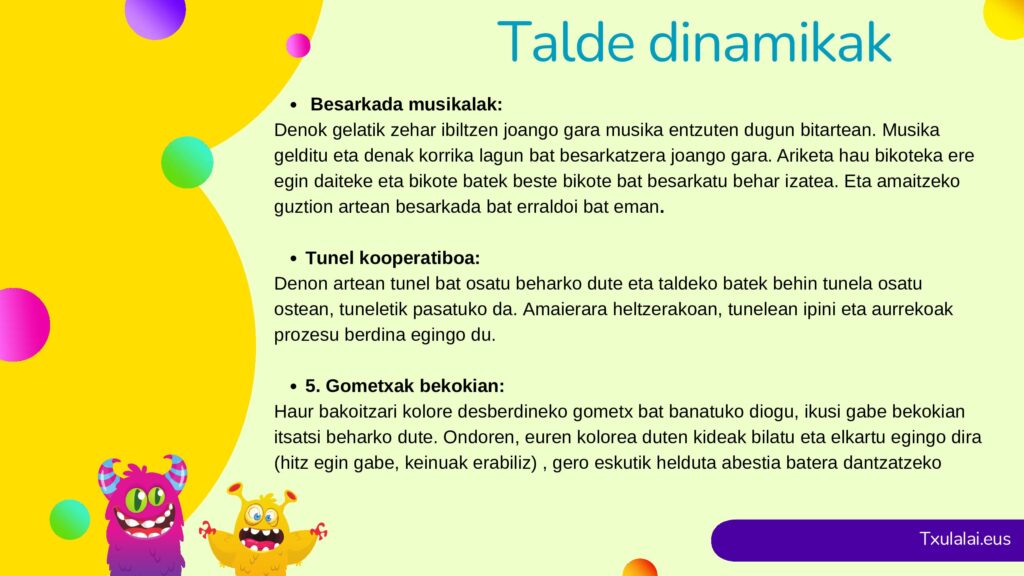 Talde dinamikak

• Besarkada musikalak:
Denok gelatik zehar ibiltzen joango gara musika entzuten dugun bitartean. Musika gelditu eta denak korrika lagun bat besarkatzera joango gara. Ariketa hau bikoteka ere egin daiteke eta bikote batek beste bikote bat besarkatu behar izatea. Eta amaitzeko guztion artean besarkada bat erraldoi bat eman.

• Tunel kooperatiboa:
Denon artean tunel bat osatu beharko dute eta taldeko batek behin tunela osatu ostean, tuneletik pasatuko da. Amaierara heltzerakoan, tunelean ipini eta aurrekoak prozesu berdina egingo du.

• 5. Gometxak bekokian:
Haur bakoitzari kolore desberdineko gometx bat banatuko diogu, ikusi gabe bekokian itsatsi beharko dute. Ondoren, euren kolorea duten kideak bilatu eta elkartu egingo dira (hitz egin gabe, keinuak erabiliz) , gero eskutik helduta abestia batera dantzatzeko

Txulalai.eus